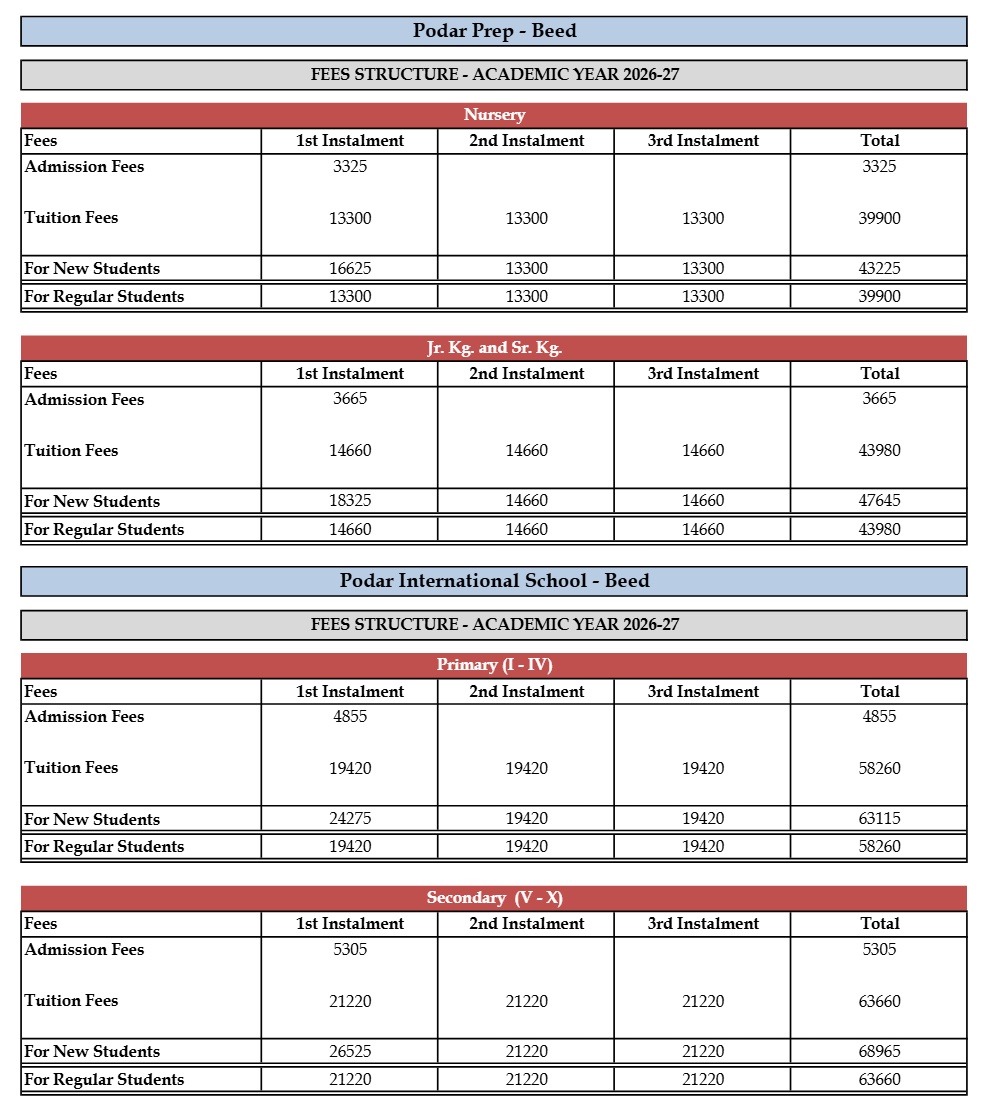 Podar Prep - Beed

FEES STRUCTURE - ACADEMIC YEAR 2026-27

Nursery

| Fees | 1st Instalment | 2nd Instalment | 3rd Instalment | Total |
|---|---|---|---|---|
| Admission Fees | 3325 | | | 3325 |
| Tuition Fees | 13300 | 13300 | 13300 | 39900 |
| For New Students | 16625 | 13300 | 13300 | 43225 |
| For Regular Students | 13300 | 13300 | 13300 | 39900 |

Jr. Kg. and Sr. Kg.

| Fees | 1st Instalment | 2nd Instalment | 3rd Instalment | Total |
|---|---|---|---|---|
| Admission Fees | 3665 | | | 3665 |
| Tuition Fees | 14660 | 14660 | 14660 | 43980 |
| For New Students | 18325 | 14660 | 14660 | 47645 |
| For Regular Students | 14660 | 14660 | 14660 | 43980 |

Podar International School - Beed

FEES STRUCTURE - ACADEMIC YEAR 2026-27

Primary (I - IV)

| Fees | 1st Instalment | 2nd Instalment | 3rd Instalment | Total |
|---|---|---|---|---|
| Admission Fees | 4855 | | | 4855 |
| Tuition Fees | 19420 | 19420 | 19420 | 58260 |
| For New Students | 24275 | 19420 | 19420 | 63115 |
| For Regular Students | 19420 | 19420 | 19420 | 58260 |

Secondary (V - X)

| Fees | 1st Instalment | 2nd Instalment | 3rd Instalment | Total |
|---|---|---|---|---|
| Admission Fees | 5305 | | | 5305 |
| Tuition Fees | 21220 | 21220 | 21220 | 63660 |
| For New Students | 26525 | 21220 | 21220 | 68965 |
| For Regular Students | 21220 | 21220 | 21220 | 63660 |